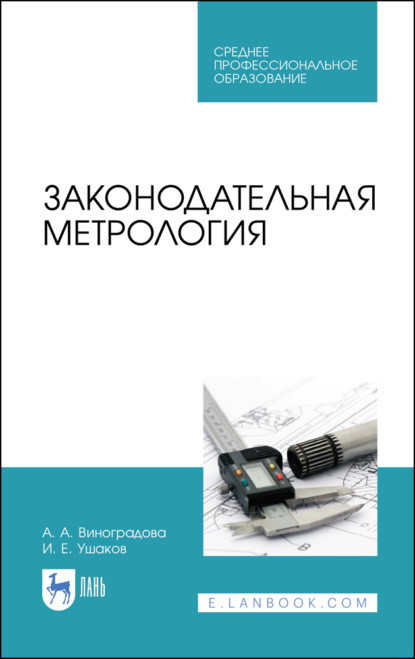 СРЕДНЕЕ
ПРОФЕССИОНАЛЬНОЕ
ОБРАЗОВАНИЕ

ЗАКОНОДАТЕЛЬНАЯ
МЕТРОЛОГИЯ

А. А. Виноградова
И. Е. Ушаков

ЛАНЬ

E.LANBOOK.COM